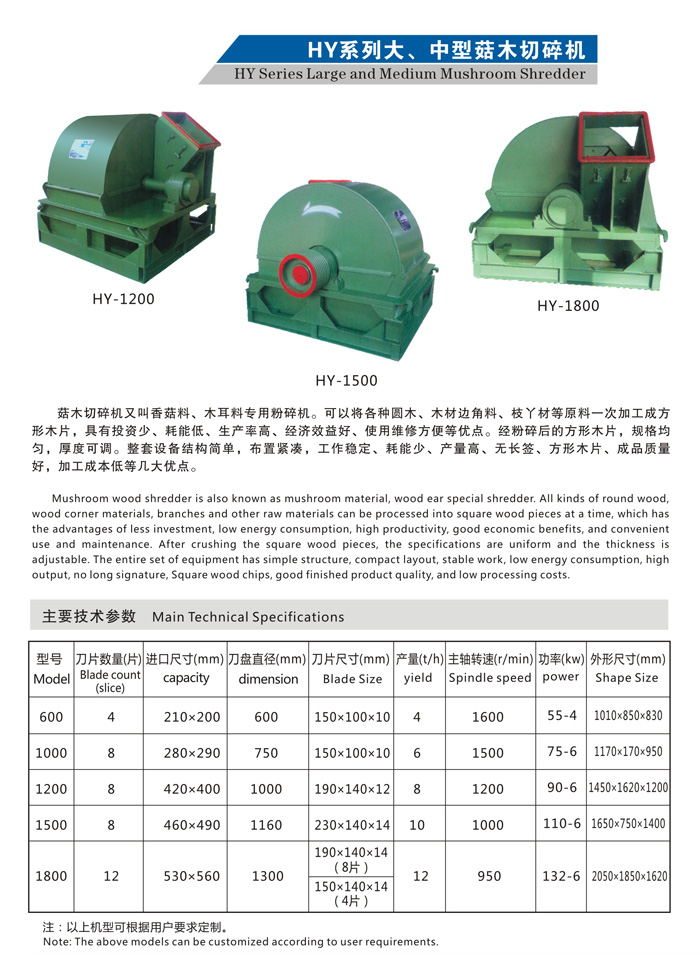 HY系列大、中型菇木切碎机
HY Series Large and Medium Mushroom Shredder

HY-1200

HY-1500

HY-1800

菇木切碎机又叫香菇料、木耳料专用粉碎机。可以将各种圆木、木材边角料、枝丫材等原料一次加工成方形木片，具有投资少、耗能低、生产率高、经济效益好、使用维修方便等优点。经粉碎后的方形木片，规格均匀，厚度可调。整套设备结构简单，布置紧凑，工作稳定、耗能少、产量高、无长签、方形木片、成品质量好，加工成本低等几大优点。

Mushroom wood shredder is also known as mushroom material, wood ear special shredder. All kinds of round wood, wood corner materials, branches and other raw materials can be processed into square wood pieces at a time, which has the advantages of less investment, low energy consumption, high productivity, good economic benefits, and convenient use and maintenance. After crushing the square wood pieces, the specifications are uniform and the thickness is adjustable. The entire set of equipment has simple structure, compact layout, stable work, low energy consumption, high output, no long signature, Square wood chips, good finished product quality, and low processing costs.

主要技术参数 Main Technical Specifications

| 型号 Model | 刀片数量(片) Blade count (slice) | 进口尺寸(mm) capacity | 刀盘直径(mm) dimension | 刀片尺寸(mm) Blade Size | 产量(t/h) yield | 主轴转速(r/min) Spindle speed | 功率(kw) power | 外形尺寸(mm) Shape Size |
|---|---|---|---|---|---|---|---|---|
| 600 | 4 | 210×200 | 600 | 150×100×10 | 4 | 1600 | 55-4 | 1010×850×830 |
| 1000 | 8 | 280×290 | 750 | 150×100×10 | 6 | 1500 | 75-6 | 1170×170×950 |
| 1200 | 8 | 420×400 | 1000 | 190×140×12 | 8 | 1200 | 90-6 | 1450×1620×1200 |
| 1500 | 8 | 460×490 | 1160 | 230×140×14 | 10 | 1000 | 110-6 | 1650×750×1400 |
| 1800 | 12 | 530×560 | 1300 | 190×140×14 (8片) 150×140×14 (4片) | 12 | 950 | 132-6 | 2050×1850×1620 |

注：以上机型可根据用户要求定制。
Note: The above models can be customized according to user requirements.